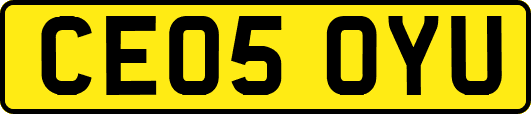 CE05 OYU